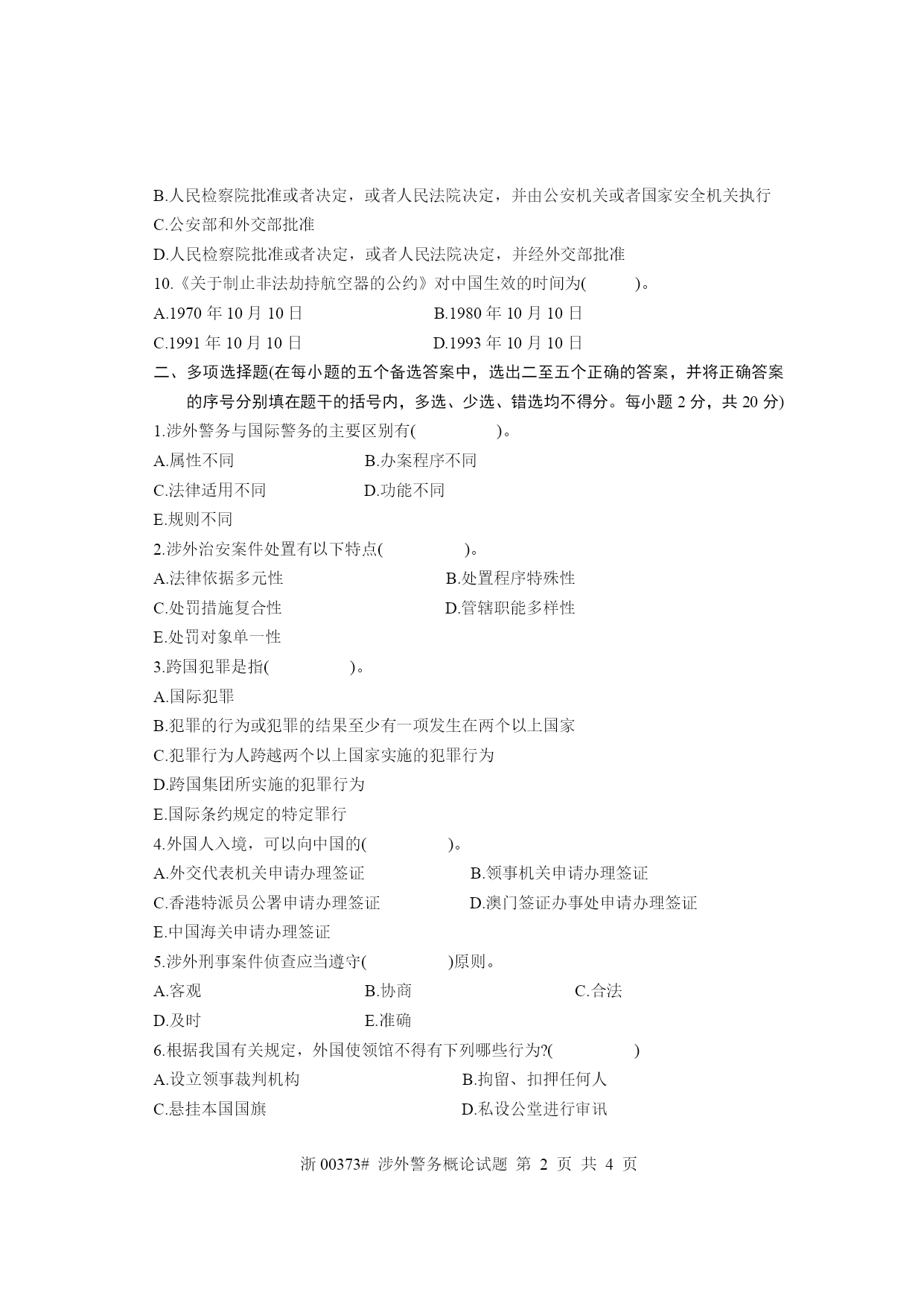 B.人民检察院批准或者决定，或者人民法院决定，并由公安机关或者国家安全机关执行

C.公安部和外交部批准

D.人民检察院批准或者决定，或者人民法院决定，并经外交部批准

10.《关于制止非法劫持航空器的公约》对中国生效的时间为(　　)。

A.1970 年 10 月 10 日　　B.1980 年 10 月 10 日

C.1991 年 10 月 10 日　　D.1993 年 10 月 10 日

二、多项选择题(在每小题的五个备选答案中，选出二至五个正确的答案，并将正确答案的序号分别填在题干的括号内，多选、少选、错选均不得分。每小题 2 分，共 20 分)

1.涉外警务与国际警务的主要区别有(　　)。

A.属性不同　　B.办案程序不同

C.法律适用不同　　D.功能不同

E.规则不同

2.涉外治安案件处置有以下特点(　　)。

A.法律依据多元性　　B.处置程序特殊性

C.处罚措施复合性　　D.管辖职能多样性

E.处罚对象单一性

3.跨国犯罪是指(　　)。

A.国际犯罪

B.犯罪的行为或犯罪的结果至少有一项发生在两个以上国家

C.犯罪行为人跨越两个以上国家实施的犯罪行为

D.跨国集团所实施的犯罪行为

E.国际条约规定的特定罪行

4.外国人入境，可以向中国的(　　)。

A.外交代表机关申请办理签证　　B.领事机关申请办理签证

C.香港特派员公署申请办理签证　　D.澳门签证办事处申请办理签证

E.中国海关申请办理签证

5.涉外刑事案件侦查应当遵守(　　)原则。

A.客观　　B.协商　　C.合法

D.及时　　E.准确

6.根据我国有关规定，外国使领馆不得有下列哪些行为?(　　)

A.设立领事裁判机构　　B.拘留、扣押任何人

C.悬挂本国国旗　　D.私设公堂进行审讯

浙 00373# 涉外警务概论试题 第 2 页 共 4 页